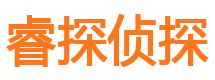 睿探侦探